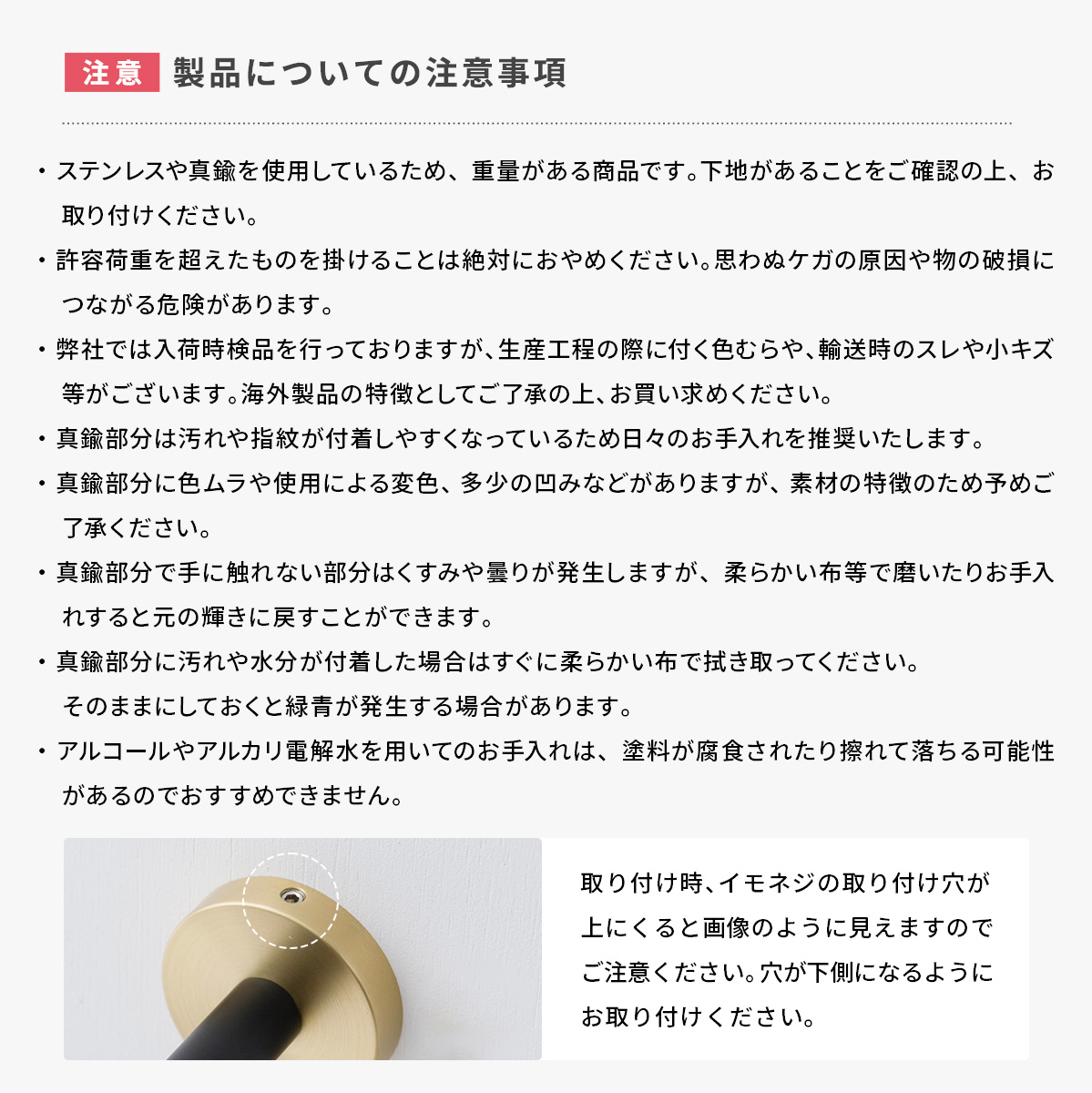 注意 製品についての注意事項

・ステンレスや真鍮を使用しているため、重量がある商品です。下地があることをご確認の上、お取り付けください。

・許容荷重を超えたものを掛けることは絶対におやめください。思わぬケガの原因や物の破損につながる危険があります。

・弊社では入荷時検品を行っておりますが、生産工程の際に付く色むらや、輸送時のスレや小キズ等がございます。海外製品の特徴としてご了承の上、お買い求めください。

・真鍮部分は汚れや指紋が付着しやすくなっているため日々のお手入れを推奨いたします。

・真鍮部分に色ムラや使用による変色、多少の凹みなどがありますが、素材の特徴のため予めご了承ください。

・真鍮部分で手に触れない部分はくすみや曇りが発生しますが、柔らかい布等で磨いたりお手入れすると元の輝きに戻すことができます。

・真鍮部分に汚れや水分が付着した場合はすぐに柔らかい布で拭き取ってください。
そのままにしておくと緑青が発生する場合があります。

・アルコールやアルカリ電解水を用いてのお手入れは、塗料が腐食されたり擦れて落ちる可能性があるのでおすすめできません。

取り付け時、イモネジの取り付け穴が上にくると画像のように見えますのでご注意ください。穴が下側になるようにお取り付けください。